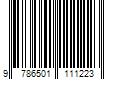 9 786501 111223